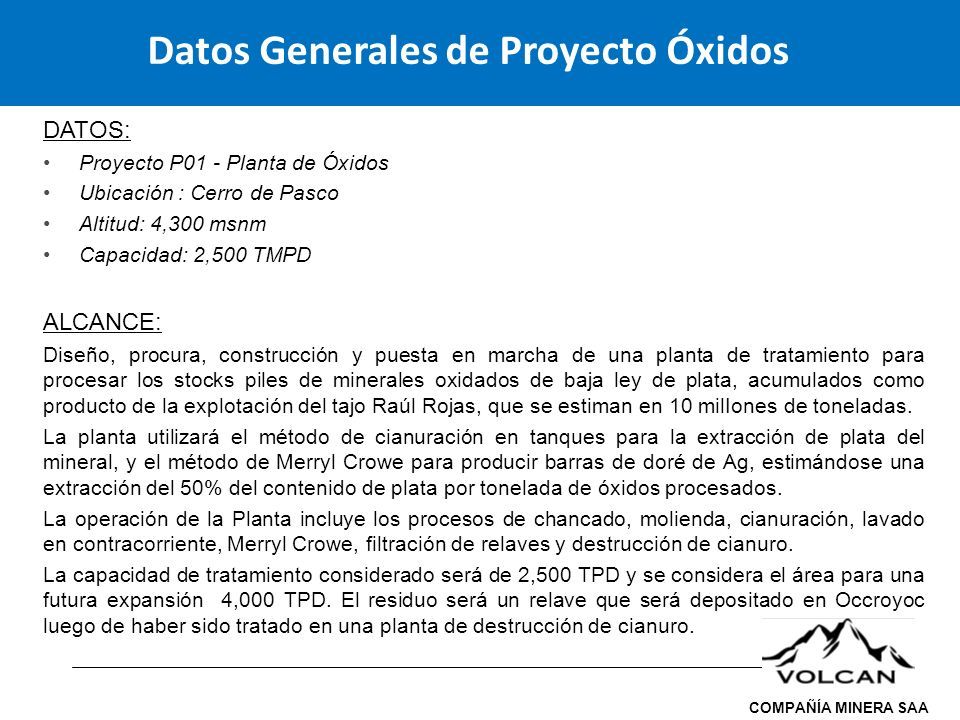 Datos Generales de Proyecto Óxidos

DATOS:

• Proyecto P01 - Planta de Óxidos
• Ubicación : Cerro de Pasco
• Altitud: 4,300 msnm
• Capacidad: 2,500 TMPD

ALCANCE:

Diseño, procura, construcción y puesta en marcha de una planta de tratamiento para procesar los stocks piles de minerales oxidados de baja ley de plata, acumulados como producto de la explotación del tajo Raúl Rojas, que se estiman en 10 millones de toneladas.

La planta utilizará el método de cianuración en tanques para la extracción de plata del mineral, y el método de Merryl Crowe para producir barras de doré de Ag, estimándose una extracción del 50% del contenido de plata por tonelada de óxidos procesados.

La operación de la Planta incluye los procesos de chancado, molienda, cianuración, lavado en contracorriente, Merryl Crowe, filtración de relaves y destrucción de cianuro.

La capacidad de tratamiento considerado será de 2,500 TPD y se considera el área para una futura expansión 4,000 TPD. El residuo será un relave que será depositado en Occroyoc luego de haber sido tratado en una planta de destrucción de cianuro.

VOLCAN
COMPAÑÍA MINERA SAA